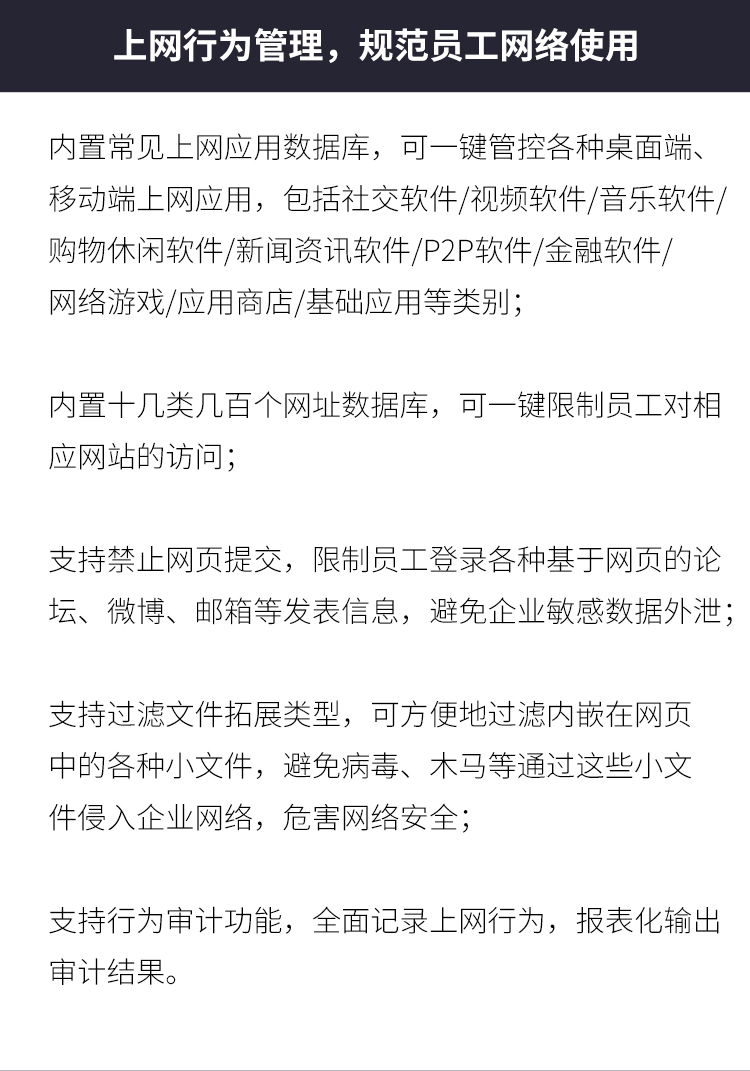 上网行为管理，规范员工网络使用

内置常见上网应用数据库，可一键管控各种桌面端、移动端上网应用，包括社交软件/视频软件/音乐软件/购物休闲软件/新闻资讯软件/P2P软件/金融软件/网络游戏/应用商店/基础应用等类别；

内置十几类几百个网址数据库，可一键限制员工对相应网站的访问；

支持禁止网页提交，限制员工登录各种基于网页的论坛、微博、邮箱等发表信息，避免企业敏感数据外泄；

支持过滤文件拓展类型，可方便地过滤内嵌在网页中的各种小文件，避免病毒、木马等通过这些小文件侵入企业网络，危害网络安全；

支持行为审计功能，全面记录上网行为，报表化输出审计结果。